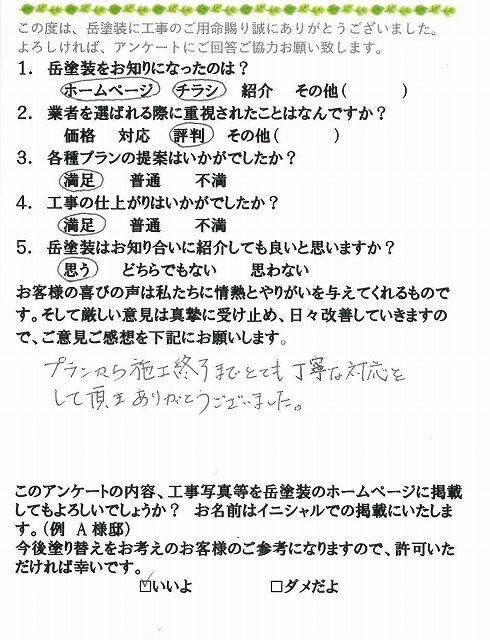 この度は、岳塗装に工事のご用命賜り誠にありがとうございました。
よろしければ、アンケートにご回答ご協力お願い致します。

1. 岳塗装をお知りになったのは？
ホームページ　チラシ　紹介　その他（　　　）

2. 業者を選ばれる際に重視されたことはなんですか？
価格　対応　評判　その他（　　　）

3. 各種プランの提案はいかがでしたか？
満足　普通　不満

4. 工事の仕上がりはいかがでしたか？
満足　普通　不満

5. 岳塗装はお知り合いに紹介しても良いと思いますか？
思う　どちらでもない　思わない

お客様の喜びの声は私たちに情熱とやりがいを与えてくれるものです。そして厳しい意見は真摯に受け止め、日々改善していきますので、ご意見ご感想を下記にお願いします。

プランから施工終了までとても丁寧な対応をして頂きありがとうございました。

このアンケートの内容、工事写真等を岳塗装のホームページに掲載してもよろしいでしょうか？　お名前はイニシャルでの掲載にいたします。（例　A様邸）
今後塗り替えをお考えのお客様のご参考になりますので、許可いただければ幸いです。

☑いいよ　□ダメだよ